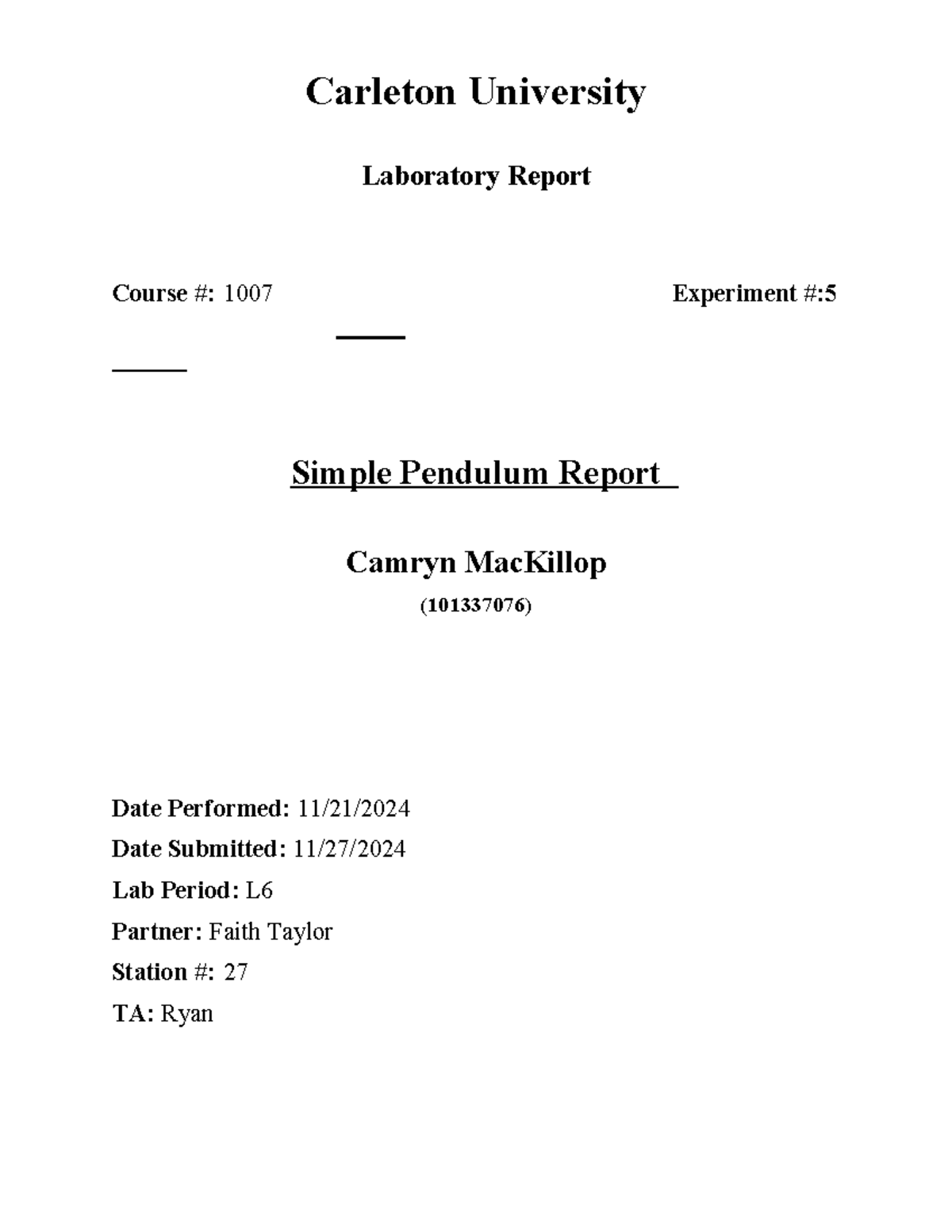 Carleton University

Laboratory Report

Course #: 1007

Experiment #:5

Simple Pendulum Report

Camryn MacKillop

(101337076)

Date Performed: 11/21/2024

Date Submitted: 11/27/2024

Lab Period: L6

Partner: Faith Taylor

Station #: 27

TA: Ryan